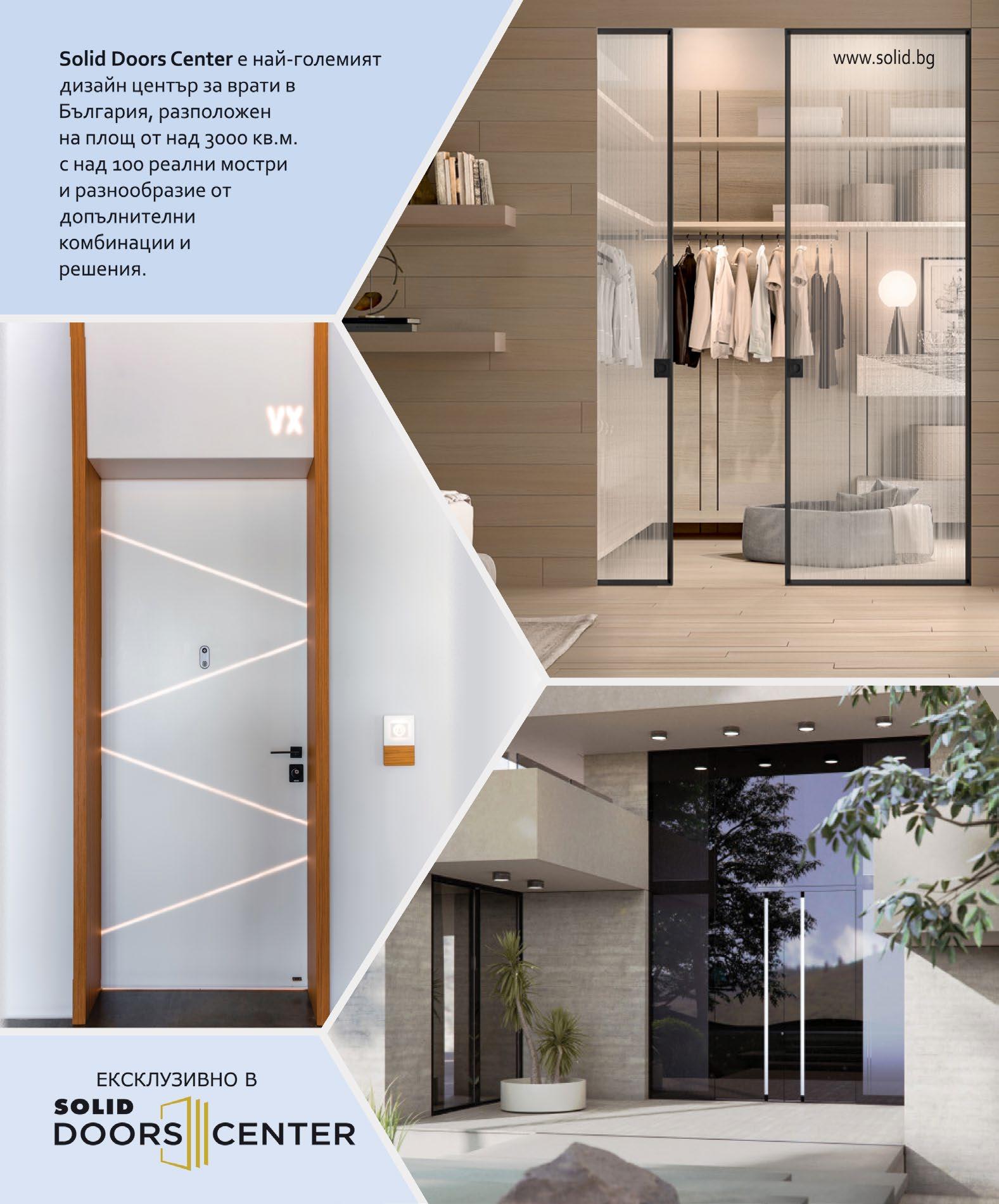 Solid Doors Center е най-големият дизайн център за врати в България, разположен на площ от над 3000 кв.м. с над 100 реални мостри и разнообразие от допълнителни комбинации и решения.

www.solid.bg

VX

ЕКСКЛУЗИВНО В
SOLID
DOORS CENTER